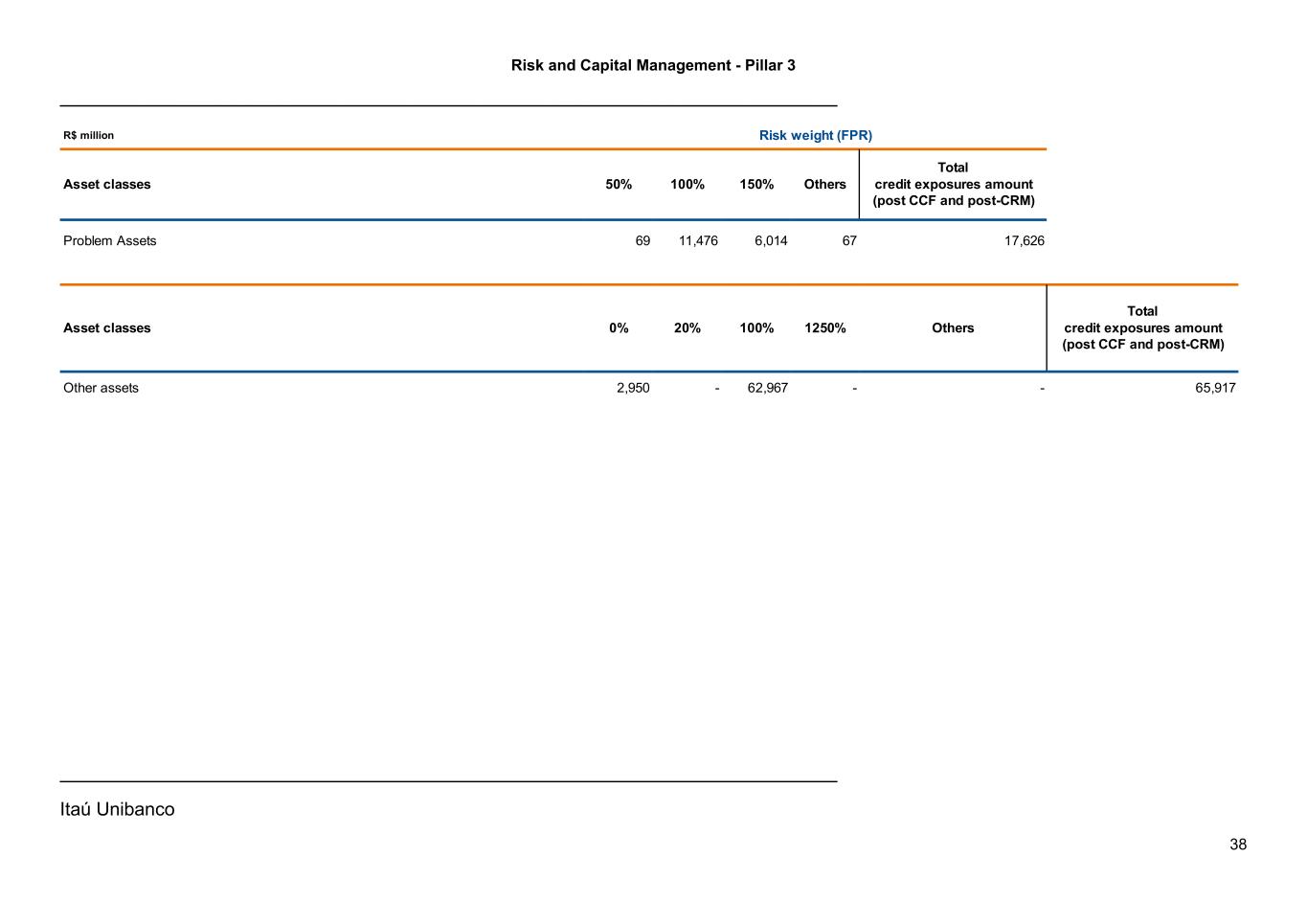 Risk and Capital Management - Pillar 3

R$ million

Risk weight (FPR)

| Asset classes | 50% | 100% | 150% | Others | Total credit exposures amount (post CCF and post-CRM) |
|---|---|---|---|---|---|
| Problem Assets | 69 | 11,476 | 6,014 | 67 | 17,626 |

| Asset classes | 0% | 20% | 100% | 1250% | Others | Total credit exposures amount (post CCF and post-CRM) |
|---|---|---|---|---|---|---|
| Other assets | 2,950 | - | 62,967 | - | - | 65,917 |

Itaú Unibanco

38